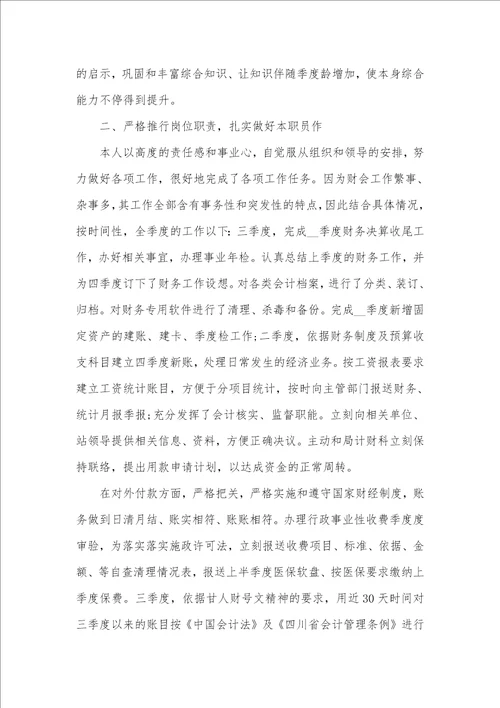 的启示，巩固和丰富综合知识、让知识伴随季度龄增加，使本身综合能力不停得到提升。

二、严格推行岗位职责，扎实做好本职员作

本人以高度的责任感和事业心，自觉服从组织和领导的安排，努力做好各项工作，很好地完成了各项工作任务。因为财会工作繁事、杂事多，其工作全部含有事务性和突发性的特点，因此结合具体情况，按时间性，全季度的工作以下：三季度，完成__季度财务决算收尾工作，办好相关事宜，办理事业年检。认真总结上季度的财务工作，并为四季度订下了财务工作设想。对各类会计档案，进行了分类、装订、归档。对财务专用软件进行了清理、杀毒和备份。完成__季度新增固定资产的建账、建卡、季度检工作；二季度，依据财务制度及预算收支科目建立四季度新账，处理日常发生的经济业务。按工资报表要求建立工资统计账目，方便于分项目统计，按时向主管部门报送财务、统计月报季报；充分发挥了会计核实、监督职能。立刻向相关单位、站领导提供相关信息、资料，方便正确决议。主动和局计财科立刻保持联络，提出用款申请计划，以达成资金的正常周转。

在对外付款方面，严格把关，严格实施和遵守国家财经制度，账务做到日清月结、账实相符、账账相符。办理行政事业性收费季度度审验，为落实落实施政许可法，立刻报送收费项目、标准、依据、金额、等自查清理情况表，报送上半季度医保软盘、按医保要求缴纳上季度保费。三季度，依据甘人财号文精神的要求，用近30天时间对三季度以来的账目按《中国会计法》及《四川省会计管理条例》进行